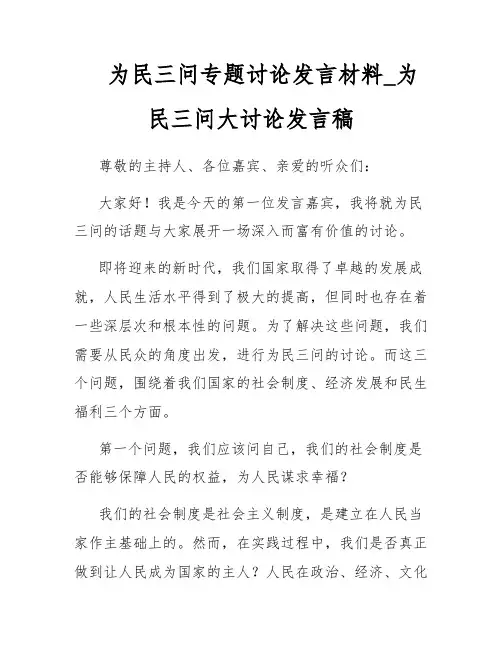 为民三问专题讨论发言材料_为民三问大讨论发言稿

尊敬的主持人、各位嘉宾、亲爱的听众们:

大家好！我是今天的第一位发言嘉宾，我将就为民三问的话题与大家展开一场深入而富有价值的讨论。

即将迎来的新时代，我们国家取得了卓越的发展成就，人民生活水平得到了极大的提高，但同时也存在着一些深层次和根本性的问题。为了解决这些问题，我们需要从民众的角度出发，进行为民三问的讨论。而这三个问题，围绕着我们国家的社会制度、经济发展和民生福利三个方面。

第一个问题，我们应该问自己，我们的社会制度是否能够保障人民的权益，为人民谋求幸福？

我们的社会制度是社会主义制度，是建立在人民当家作主基础上的。然而，在实践过程中，我们是否真正做到让人民成为国家的主人？人民在政治、经济、文化